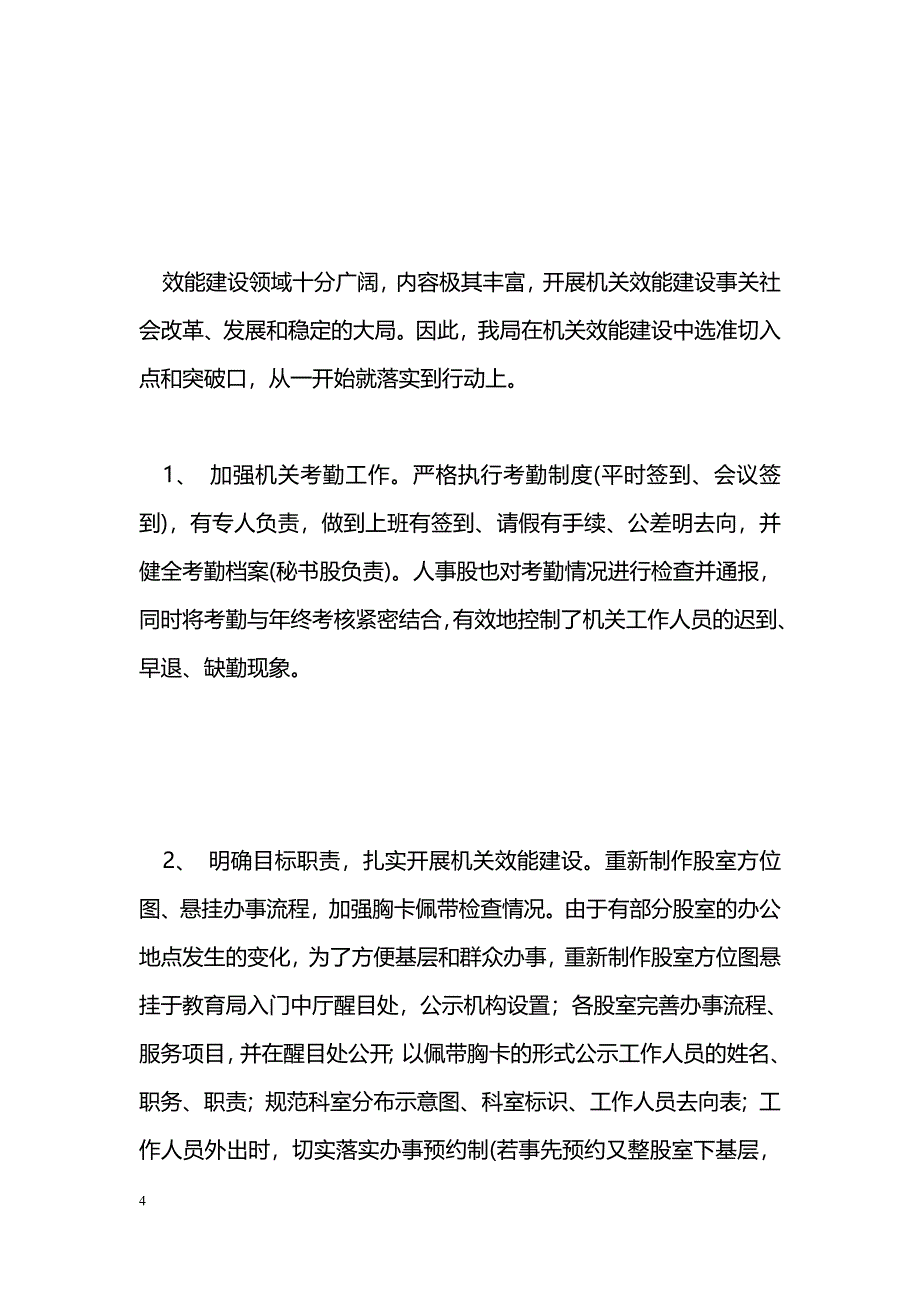 效能建设领域十分广阔，内容极其丰富，开展机关效能建设事关社会改革、发展和稳定的大局。因此，我局在机关效能建设中选准切入点和突破口，从一开始就落实到行动上。

1、 加强机关考勤工作。严格执行考勤制度(平时签到、会议签到)，有专人负责，做到上班有签到、请假有手续、公差明去向，并健全考勤档案(秘书股负责)。人事股也对考勤情况进行检查并通报，同时将考勤与年终考核紧密结合，有效地控制了机关工作人员的迟到、早退、缺勤现象。

2、 明确目标职责，扎实开展机关效能建设。重新制作股室方位图、悬挂办事流程，加强胸卡佩带检查情况。由于有部分股室的办公地点发生的变化，为了方便基层和群众办事，重新制作股室方位图悬挂于教育局入门中厅醒目处，公示机构设置；各股室完善办事流程、服务项目，并在醒目处公开;以佩带胸卡的形式公示工作人员的姓名、职务、职责；规范科室分布示意图、科室标识、工作人员去向表；工作人员外出时，切实落实办事预约制(若事先预约又整股室下基层，

4